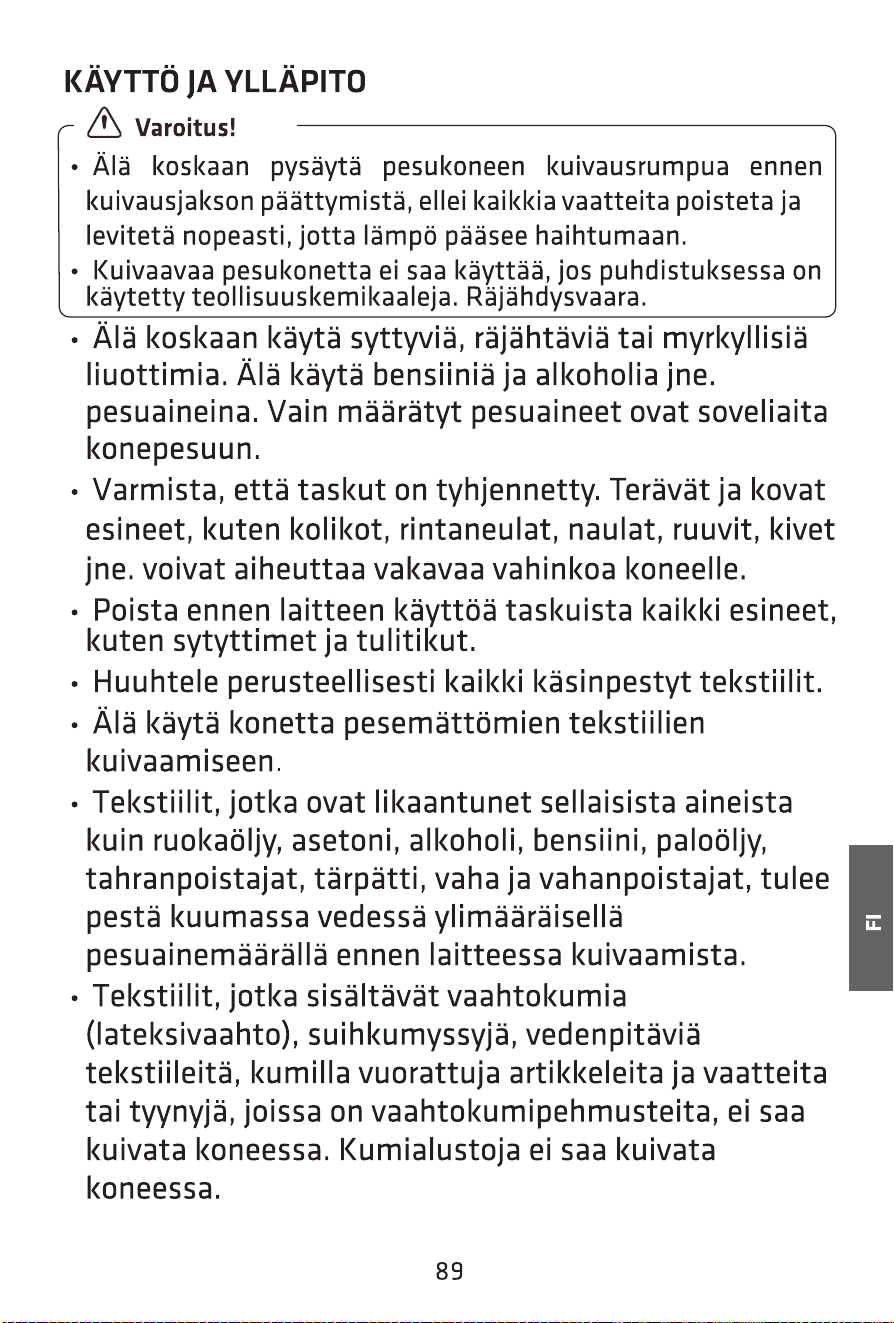 KÄYTTÖ JA YLLÄPITO

Varoitus!

• Älä koskaan pysäytä pesukoneen kuivausrumpua ennen kuivausjakson päättymistä, ellei kaikkia vaatteita poisteta ja levitetä nopeasti, jotta lämpö pääsee haihtumaan.
• Kuivaavaa pesukonetta ei saa käyttää, jos puhdistuksessa on käytetty teollisuuskemikaaleja. Räjähdysvaara.

• Älä koskaan käytä syttyviä, räjähtäviä tai myrkyllisiä liuottimia. Älä käytä bensiiniä ja alkoholia jne. pesuaineina. Vain määrätyt pesuaineet ovat soveliaita konepesuun.
• Varmista, että taskut on tyhjennetty. Terävät ja kovat esineet, kuten kolikot, rintaneulat, naulat, ruuvit, kivet jne. voivat aiheuttaa vakavaa vahinkoa koneelle.
• Poista ennen laitteen käyttöä taskuista kaikki esineet, kuten sytyttimet ja tulitikut.
• Huuhtele perusteellisesti kaikki käsinpestyt tekstiilit.
• Älä käytä konetta pesemättömien tekstiilien kuivaamiseen.
• Tekstiilit, jotka ovat likaantunet sellaisista aineista kuin ruokaöljy, asetoni, alkoholi, bensiini, paloöljy, tahranpoistajat, tärpätti, vaha ja vahanpoistajat, tulee pestä kuumassa vedessä ylimääräisellä pesuainemäärällä ennen laitteessa kuivaamista.
• Tekstiilit, jotka sisältävät vaahtokumia (lateksivaahto), suihkumyssyjä, vedenpitäviä tekstiileitä, kumilla vuorattuja artikkeleita ja vaatteita tai tyynyjä, joissa on vaahtokumipehmusteita, ei saa kuivata koneessa. Kumialustoja ei saa kuivata koneessa.

FI

89